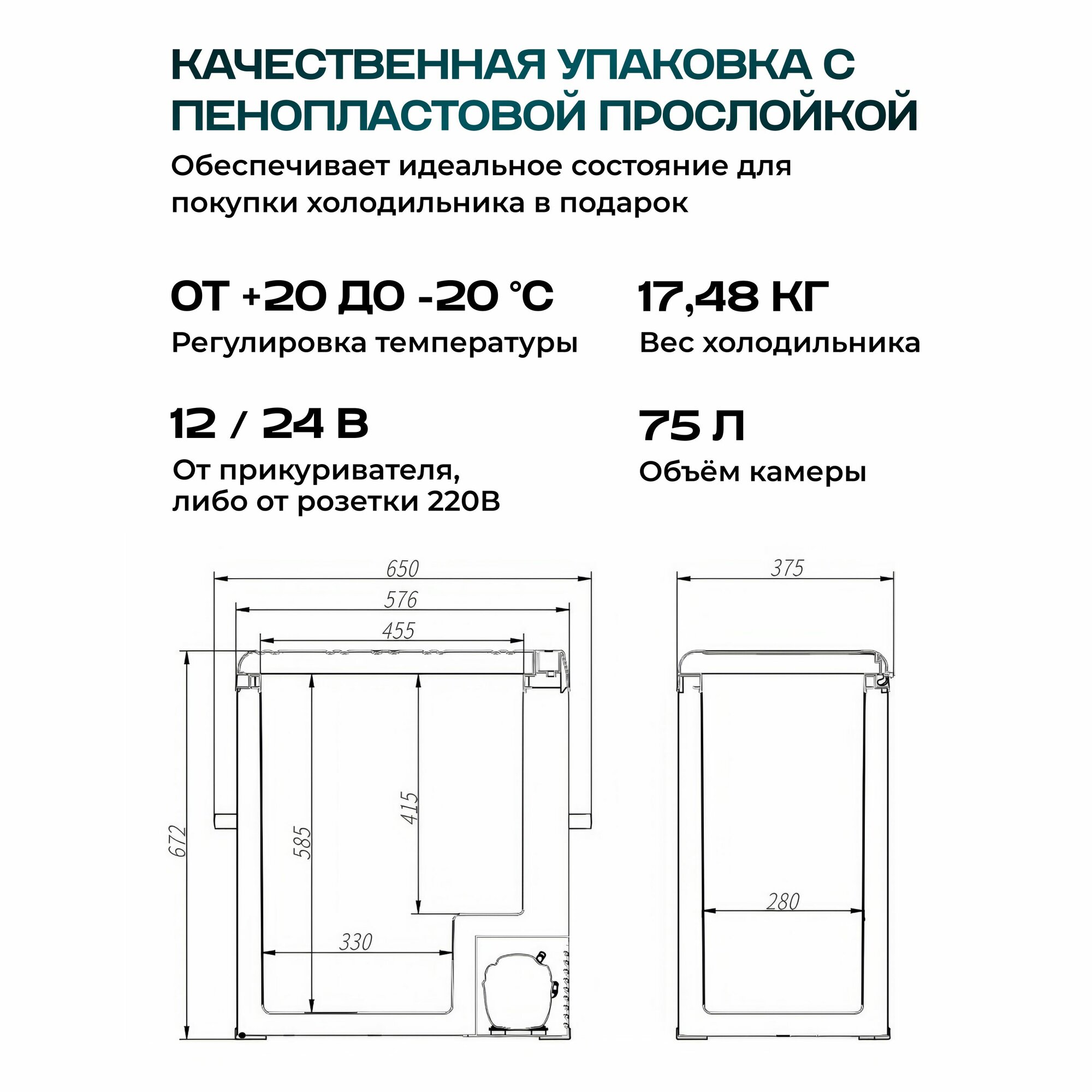 КАЧЕСТВЕННАЯ УПАКОВКА С ПЕНОПЛАСТОВОЙ ПРОСЛОЙКОЙ

Обеспечивает идеальное состояние для покупки холодильника в подарок

ОТ +20 ДО -20 °C
Регулировка температуры

17,48 КГ
Вес холодильника

12 / 24 В
От прикуривателя, либо от розетки 220В

75 Л
Объём камеры

650
576
455
672
585
415
330
375
280